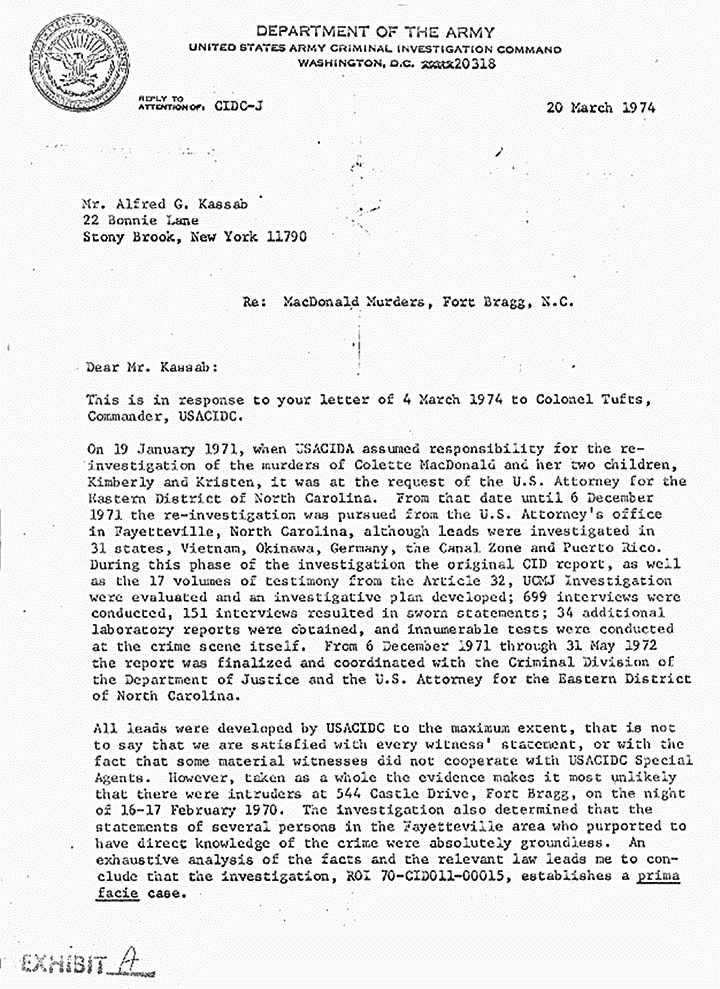 DEPARTMENT OF THE ARMY
UNITED STATES ARMY CRIMINAL INVESTIGATION COMMAND
WASHINGTON, D.C. 20318

REPLY TO ATTENTION OF: CIDC-J

20 March 1974

Mr. Alfred G. Kassab
22 Bonnie Lane
Stony Brook, New York 11790

Re: MacDonald Murders, Fort Bragg, N.C.

Dear Mr. Kassab:

This is in response to your letter of 4 March 1974 to Colonel Tufts, Commander, USACIDC.

On 19 January 1971, when USACIDA assumed responsibility for the re-investigation of the murders of Colette MacDonald and her two children, Kimberly and Kristen, it was at the request of the U.S. Attorney for the Eastern District of North Carolina. From that date until 6 December 1971 the re-investigation was pursued from the U.S. Attorney's office in Fayetteville, North Carolina, although leads were investigated in 31 states, Vietnam, Okinawa, Germany, the Canal Zone and Puerto Rico. During this phase of the investigation the original CID report, as well as the 17 volumes of testimony from the Article 32, UCMJ Investigation were evaluated and an investigative plan developed; 699 interviews were conducted, 151 interviews resulted in sworn statements; 34 additional laboratory reports were obtained, and innumerable tests were conducted at the crime scene itself. From 6 December 1971 through 31 May 1972 the report was finalized and coordinated with the Criminal Division of the Department of Justice and the U.S. Attorney for the Eastern District of North Carolina.

All leads were developed by USACIDC to the maximum extent, that is not to say that we are satisfied with every witness' statement, or with the fact that some material witnesses did not cooperate with USACIDC Special Agents. However, taken as a whole the evidence makes it most unlikely that there were intruders at 544 Castle Drive, Fort Bragg, on the night of 16-17 February 1970. The investigation also determined that the statements of several persons in the Fayetteville area who purported to have direct knowledge of the crime were absolutely groundless. An exhaustive analysis of the facts and the relevant law leads me to conclude that the investigation, ROI 70-CID011-00015, establishes a prima facie case.

EXHIBIT A